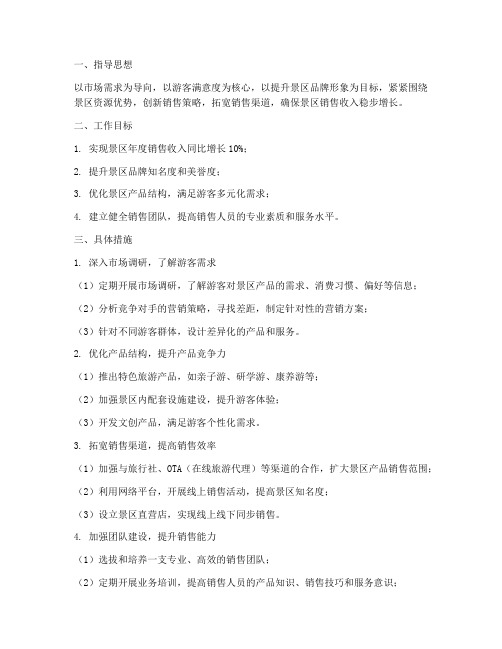 一、指导思想

以市场需求为导向，以游客满意度为核心，以提升景区品牌形象为目标，紧紧围绕景区资源优势，创新销售策略，拓宽销售渠道，确保景区销售收入稳步增长。

二、工作目标

1. 实现景区年度销售收入同比增长10%；

2. 提升景区品牌知名度和美誉度；

3. 优化景区产品结构，满足游客多元化需求；

4. 建立健全销售团队，提高销售人员的专业素质和服务水平。

三、具体措施

1. 深入市场调研，了解游客需求

（1）定期开展市场调研，了解游客对景区产品的需求、消费习惯、偏好等信息；

（2）分析竞争对手的营销策略，寻找差距，制定针对性的营销方案；

（3）针对不同游客群体，设计差异化的产品和服务。

2. 优化产品结构，提升产品竞争力

（1）推出特色旅游产品，如亲子游、研学游、康养游等；

（2）加强景区内配套设施建设，提升游客体验；

（3）开发文创产品，满足游客个性化需求。

3. 拓宽销售渠道，提高销售效率

（1）加强与旅行社、OTA（在线旅游代理）等渠道的合作，扩大景区产品销售范围；

（2）利用网络平台，开展线上销售活动，提高景区知名度；

（3）设立景区直营店，实现线上线下同步销售。

4. 加强团队建设，提升销售能力

（1）选拔和培养一支专业、高效的销售团队；

（2）定期开展业务培训，提高销售人员的产品知识、销售技巧和服务意识；